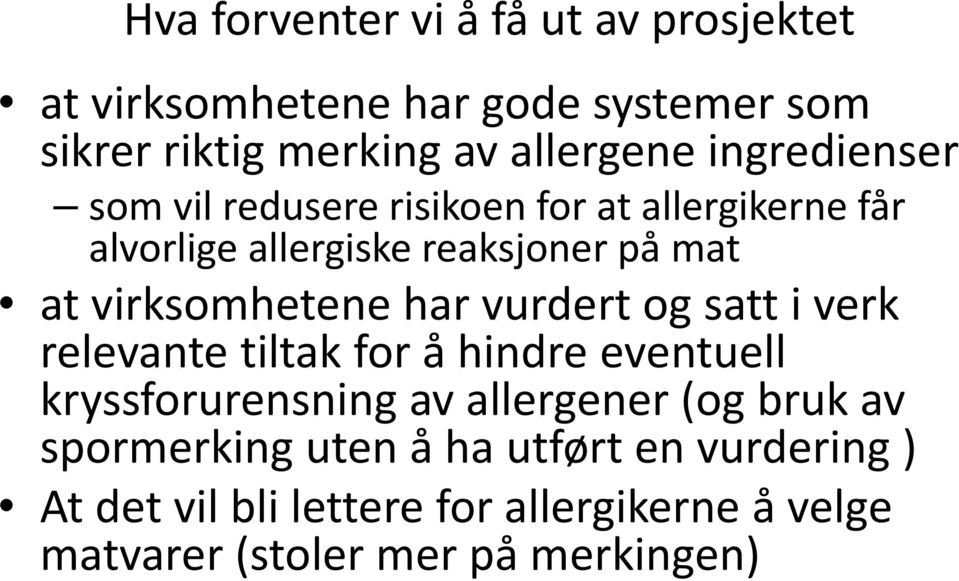 Hva forventer vi å få ut av prosjektet

• at virksomhetene har gode systemer som sikrer riktig merking av allergene ingredienser
– som vil redusere risikoen for at allergikerne får alvorlige allergiske reaksjoner på mat
• at virksomhetene har vurdert og satt i verk relevante tiltak for å hindre eventuell kryssforurensning av allergener (og bruk av spormerking uten å ha utført en vurdering )
• At det vil bli lettere for allergikerne å velge matvarer (stoler mer på merkingen)